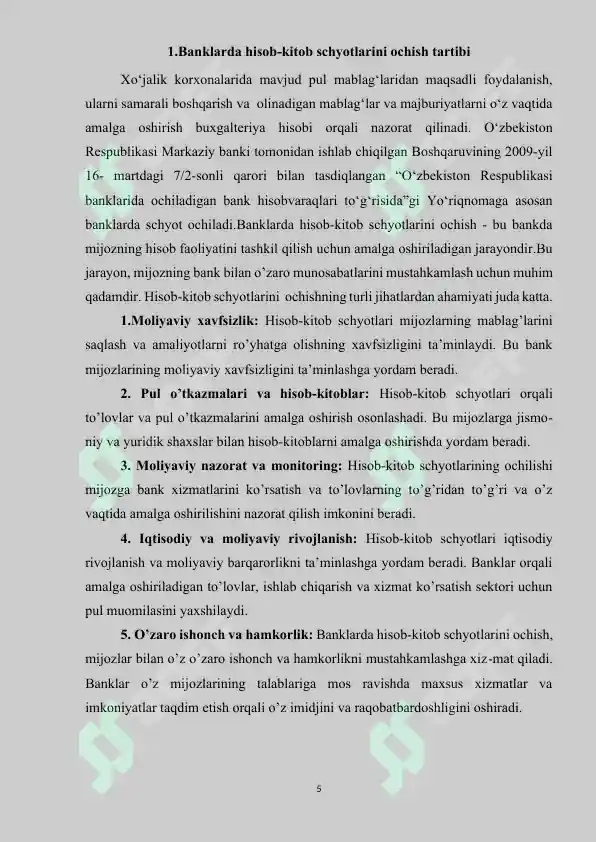 1.Banklarda hisob-kitob schyotlarini ochish tartibi

Xo'jalik korxonalarida mavjud pul mablag'laridan maqsadli foydalanish, ularni samarali boshqarish va olinadigan mablag'lar va majburiyatlarni o'z vaqtida amalga oshirish buxgalteriya hisobi orqali nazorat qilinadi. O'zbekiston Respublikasi Markaziy banki tomonidan ishlab chiqilgan Boshqaruvining 2009-yil 16- martdagi 7/2-sonli qarori bilan tasdiqlangan "O'zbekiston Respublikasi banklarida ochiladigan bank hisobvaraqlari to'g'risida"gi Yo'riqnomaga asosan banklarda schyot ochiladi.Banklarda hisob-kitob schyotlarini ochish - bu bankda mijozning hisob faoliyatini tashkil qilish uchun amalga oshiriladigan jarayondir.Bu jarayon, mijozning bank bilan o'zaro munosabatlarini mustahkamlash uchun muhim qadamdir. Hisob-kitob schyotlarini ochishning turli jihatlardan ahamiyati juda katta.

1.Moliyaviy xavfsizlik: Hisob-kitob schyotlari mijozlarning mablag'larini saqlash va amaliyotlarni ro'yhatga olishning xavfsizligini ta'minlaydi. Bu bank mijozlarining moliyaviy xavfsizligini ta'minlashga yordam beradi.

2. Pul o'tkazmalari va hisob-kitoblar: Hisob-kitob schyotlari orqali to'lovlar va pul o'tkazmalarini amalga oshirish osonlashadi. Bu mijozlarga jismoniy va yuridik shaxslar bilan hisob-kitoblarni amalga oshirishda yordam beradi.

3. Moliyaviy nazorat va monitoring: Hisob-kitob schyotlarining ochilishi mijozga bank xizmatlarini ko'rsatish va to'lovlarning to'g'ridan to'g'ri va o'z vaqtida amalga oshirilishini nazorat qilish imkonini beradi.

4. Iqtisodiy va moliyaviy rivojlanish: Hisob-kitob schyotlari iqtisodiy rivojlanish va moliyaviy barqarorlikni ta'minlashga yordam beradi. Banklar orqali amalga oshiriladigan to'lovlar, ishlab chiqarish va xizmat ko'rsatish sektori uchun pul muomilasini yaxshilaydi.

5. O'zaro ishonch va hamkorlik: Banklarda hisob-kitob schyotlarini ochish, mijozlar bilan o'z o'zaro ishonch va hamkorlikni mustahkamlashga xiz-mat qiladi. Banklar o'z mijozlarining talablariga mos ravishda maxsus xizmatlar va imkoniyatlar taqdim etish orqali o'z imidjini va raqobatbardoshligini oshiradi.

5